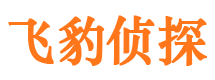 飞豹侦探